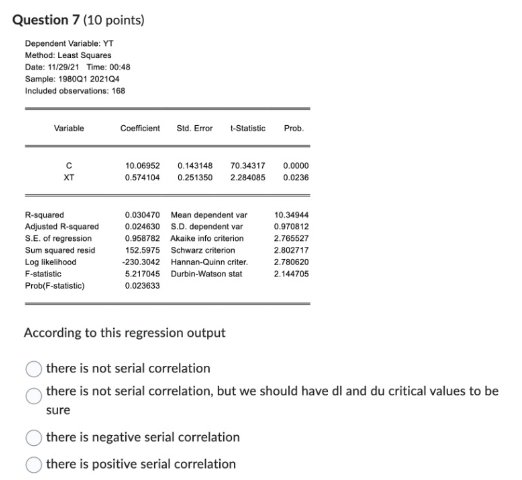 **Question 7** (10 points)

Dependent Variable: YT
Method: Least Squares
Date: 11/29/21 Time: 00:48
Sample: 1980Q1 2021Q4
Included observations: 168

| Variable | Coefficient | Std. Error | t-Statistic | Prob. |
|---|---|---|---|---|
| C | 10.06952 | 0.143148 | 70.34317 | 0.0000 |
| XT | 0.574104 | 0.251350 | 2.284085 | 0.0236 |

| | | | |
|---|---|---|---|
| R-squared | 0.030470 | Mean dependent var | 10.34944 |
| Adjusted R-squared | 0.024630 | S.D. dependent var | 0.970812 |
| S.E. of regression | 0.958782 | Akaike info criterion | 2.765527 |
| Sum squared resid | 152.5975 | Schwarz criterion | 2.802717 |
| Log likelihood | -230.3042 | Hannan-Quinn criter. | 2.780620 |
| F-statistic | 5.217045 | Durbin-Watson stat | 2.144705 |
| Prob(F-statistic) | 0.023633 | | |

According to this regression output

there is not serial correlation

there is not serial correlation, but we should have dl and du critical values to be sure

there is negative serial correlation

there is positive serial correlation